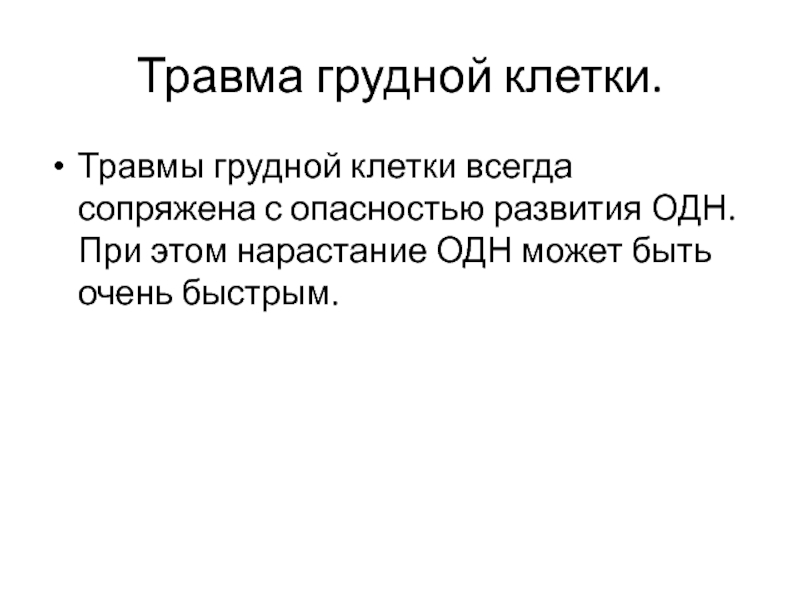 Травма грудной клетки.

• Травмы грудной клетки всегда сопряжена с опасностью развития ОДН. При этом нарастание ОДН может быть очень быстрым.